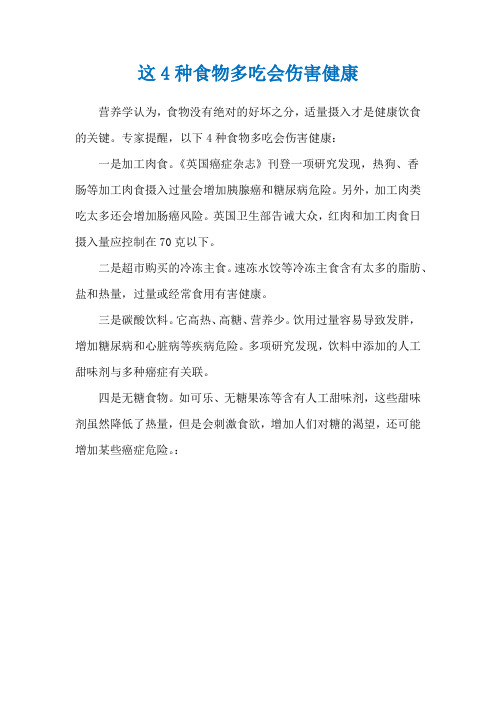 这 4 种食物多吃会伤害健康

营养学认为，食物没有绝对的好坏之分，适量摄入才是健康饮食的关键。专家提醒，以下 4 种食物多吃会伤害健康：

一是加工肉食。《英国癌症杂志》刊登一项研究发现，热狗、香肠等加工肉食摄入过量会增加胰腺癌和糖尿病危险。另外，加工肉类吃太多还会增加肠癌风险。英国卫生部告诫大众，红肉和加工肉食日摄入量应控制在 70 克以下。

二是超市购买的冷冻主食。速冻水饺等冷冻主食含有太多的脂肪、盐和热量，过量或经常食用有害健康。

三是碳酸饮料。它高热、高糖、营养少。饮用过量容易导致发胖，增加糖尿病和心脏病等疾病危险。多项研究发现，饮料中添加的人工甜味剂与多种癌症有关联。

四是无糖食物。如可乐、无糖果冻等含有人工甜味剂，这些甜味剂虽然降低了热量，但是会刺激食欲，增加人们对糖的渴望，还可能增加某些癌症危险。: